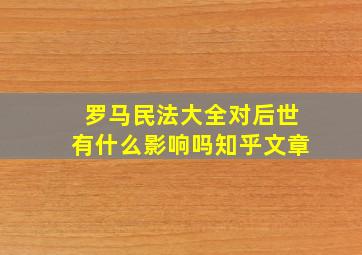 罗马民法大全对后世有什么影响吗知乎文章